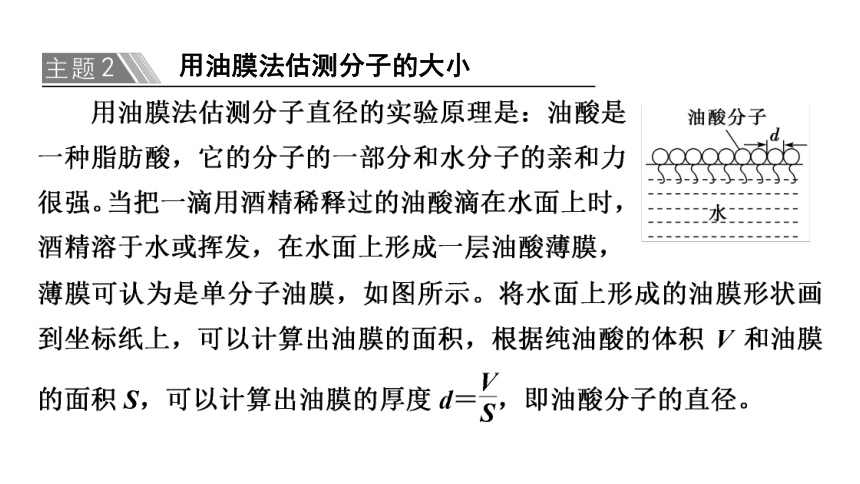 主题2 用油膜法估测分子的大小

用油膜法估测分子直径的实验原理是：油酸是一种脂肪酸，它的分子的一部分和水分子的亲和力很强。当把一滴用酒精稀释过的油酸滴在水面上时，酒精溶于水或挥发，在水面上形成一层油酸薄膜，薄膜可认为是单分子油膜，如图所示。将水面上形成的油膜形状画到坐标纸上，可以计算出油膜的面积，根据纯油酸的体积 $V$ 和油膜的面积 $S$，可以计算出油膜的厚度 $d=\frac{V}{S}$，即油酸分子的直径。

油酸分子
$d$
水